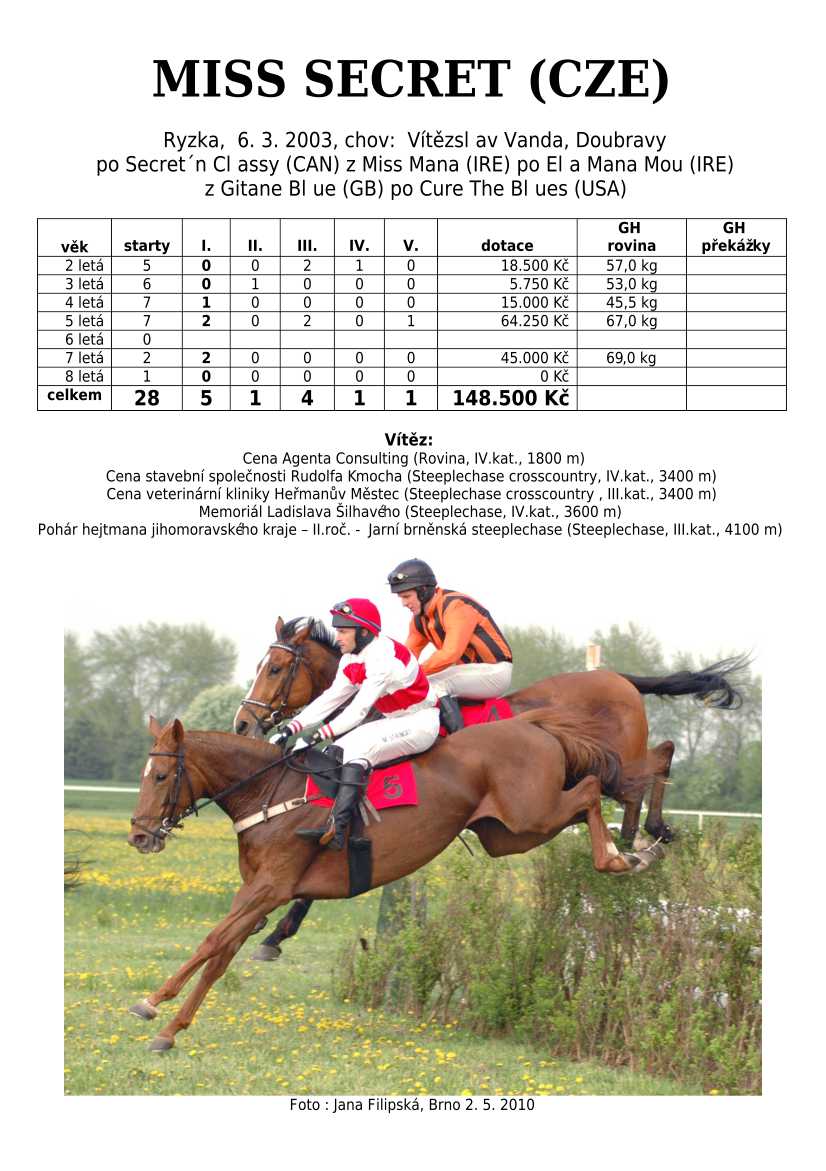 MISS SECRET (CZE)

Ryzka, 6. 3. 2003, chov: Vítězsl av Vanda, Doubravy
po Secret´n Cl assy (CAN) z Miss Mana (IRE) po El a Mana Mou (IRE)
z Gitane Bl ue (GB) po Cure The Bl ues (USA)

| věk | starty | I. | II. | III. | IV. | V. | dotace | GH rovina | GH překážky |
|---|---|---|---|---|---|---|---|---|---|
| 2 letá | 5 | 0 | 0 | 2 | 1 | 0 | 18.500 Kč | 57,0 kg | |
| 3 letá | 6 | 0 | 1 | 0 | 0 | 0 | 5.750 Kč | 53,0 kg | |
| 4 letá | 7 | 1 | 0 | 0 | 0 | 0 | 15.000 Kč | 45,5 kg | |
| 5 letá | 7 | 2 | 0 | 2 | 0 | 1 | 64.250 Kč | 67,0 kg | |
| 6 letá | 0 | | | | | | | | |
| 7 letá | 2 | 2 | 0 | 0 | 0 | 0 | 45.000 Kč | 69,0 kg | |
| 8 letá | 1 | 0 | 0 | 0 | 0 | 0 | 0 Kč | | |
| celkem | 28 | 5 | 1 | 4 | 1 | 1 | 148.500 Kč | | |

Vítěz:
Cena Agenta Consulting (Rovina, IV.kat., 1800 m)
Cena stavební společnosti Rudolfa Kmocha (Steeplechase crosscountry, IV.kat., 3400 m)
Cena veterinární kliniky Heřmanův Městec (Steeplechase crosscountry , III.kat., 3400 m)
Memoriál Ladislava Šilhavého (Steeplechase, IV.kat., 3600 m)
Pohár hejtmana jihomoravského kraje – II.roč. - Jarní brněnská steeplechase (Steeplechase, III.kat., 4100 m)

5

Foto : Jana Filipská, Brno 2. 5. 2010